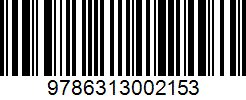 9786313002153